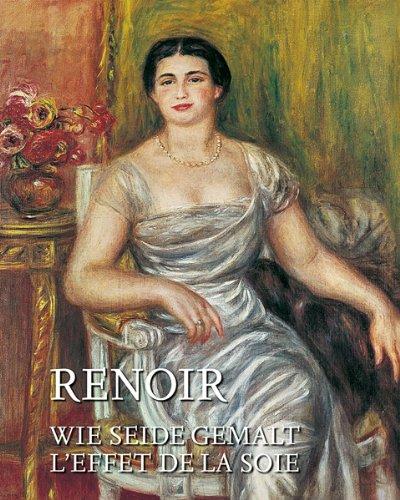 RENOIR

WIE SEIDE GEMALT
L'EFFET DE LA SOIE